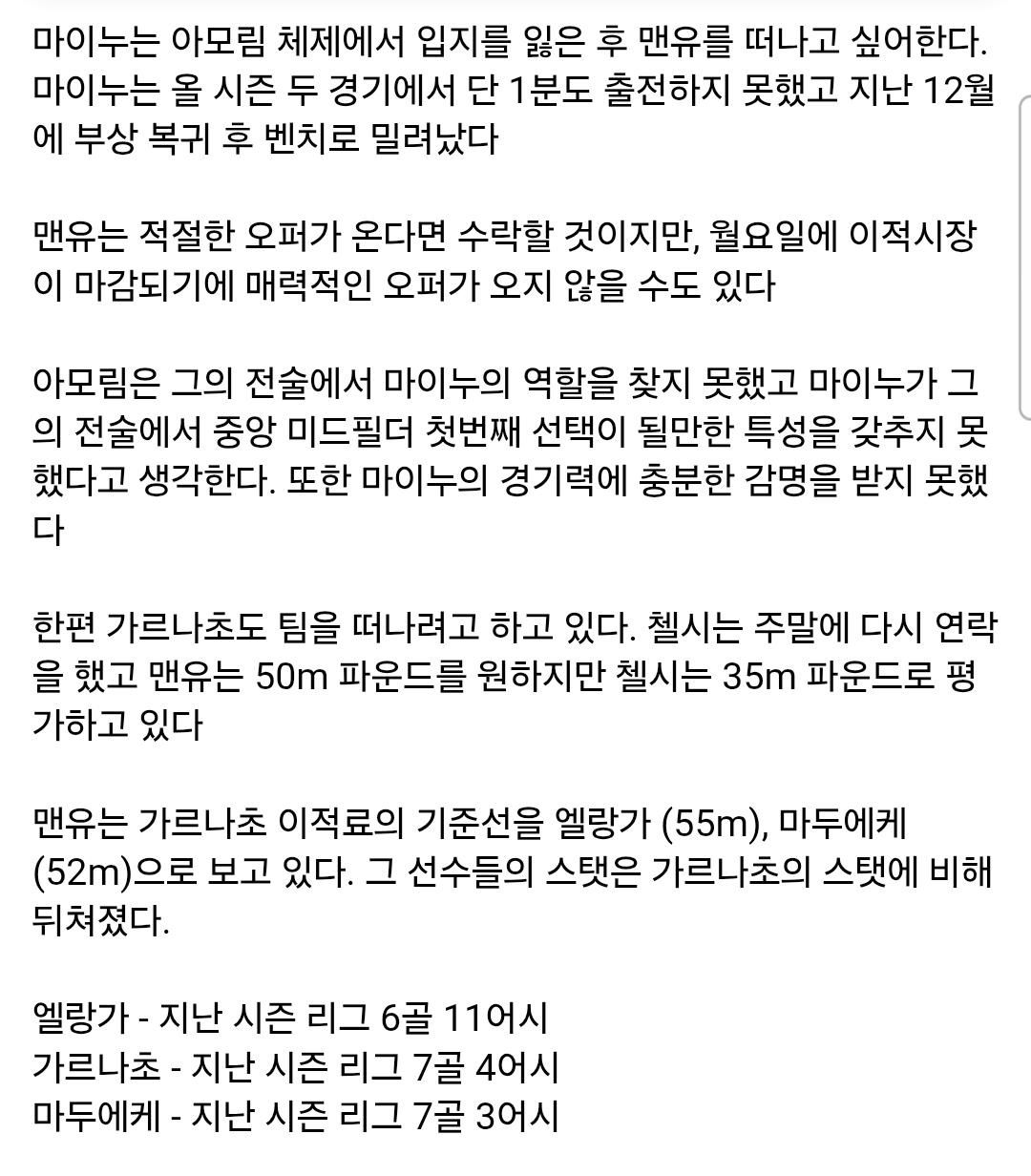 마이누는 아모림 체제에서 입지를 잃은 후 맨유를 떠나고 싶어한다. 마이누는 올 시즌 두 경기에서 단 1분도 출전하지 못했고 지난 12월에 부상 복귀 후 벤치로 밀려났다

맨유는 적절한 오퍼가 온다면 수락할 것이지만, 월요일에 이적시장이 마감되기에 매력적인 오퍼가 오지 않을 수도 있다

아모림은 그의 전술에서 마이누의 역할을 찾지 못했고 마이누가 그의 전술에서 중앙 미드필더 첫번째 선택이 될만한 특성을 갖추지 못했다고 생각한다. 또한 마이누의 경기력에 충분한 감명을 받지 못했다

한편 가르나초도 팀을 떠나려고 하고 있다. 첼시는 주말에 다시 연락을 했고 맨유는 50m 파운드를 원하지만 첼시는 35m 파운드로 평가하고 있다

맨유는 가르나초 이적료의 기준선을 엘랑가 (55m), 마두에케 (52m)으로 보고 있다. 그 선수들의 스탯은 가르나초의 스탯에 비해 뒤쳐졌다.

엘랑가 - 지난 시즌 리그 6골 11어시
가르나초 - 지난 시즌 리그 7골 4어시
마두에케 - 지난 시즌 리그 7골 3어시